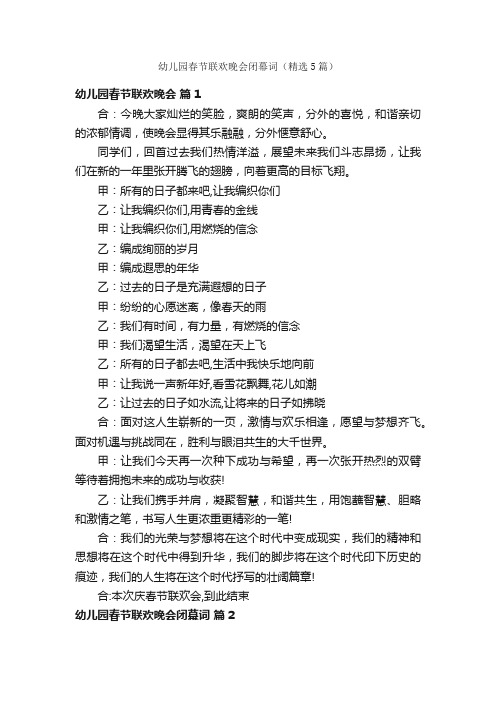 幼儿园春节联欢晚会闭幕词（精选5篇）

幼儿园春节联欢晚会 篇1

合：今晚大家灿烂的笑脸，爽朗的笑声，分外的喜悦，和谐亲切的浓郁情调，使晚会显得其乐融融，分外惬意舒心。

同学们，回首过去我们热情洋溢，展望未来我们斗志昂扬，让我们在新的一年里张开腾飞的翅膀，向着更高的目标飞翔。

甲：所有的日子都来吧,让我编织你们

乙：让我编织你们,用青春的金线

甲：让我编织你们,用燃烧的信念

乙：编成绚丽的岁月

甲：编成遐思的年华

乙：过去的日子是充满遐想的日子

甲：纷纷的心愿迷离，像春天的雨

乙：我们有时间，有力量，有燃烧的信念

甲：我们渴望生活，渴望在天上飞

乙：所有的日子都去吧,生活中我快乐地向前

甲：让我说一声新年好,看雪花飘舞,花儿如潮

乙：让过去的日子如水流,让将来的日子如拂晓

合：面对这人生崭新的一页，激情与欢乐相逢，愿望与梦想齐飞。面对机遇与挑战同在，胜利与眼泪共生的大千世界。

甲：让我们今天再一次种下成功与希望，再一次张开热烈的双臂等待着拥抱未来的成功与收获!

乙：让我们携手并肩，凝聚智慧，和谐共生，用饱蘸智慧、胆略和激情之笔，书写人生更浓重更精彩的一笔!

合：我们的光荣与梦想将在这个时代中变成现实，我们的精神和思想将在这个时代中得到升华，我们的脚步将在这个时代印下历史的痕迹，我们的人生将在这个时代抒写的壮阔篇章!

合:本次庆春节联欢会,到此结束

幼儿园春节联欢晚会闭幕词 篇2